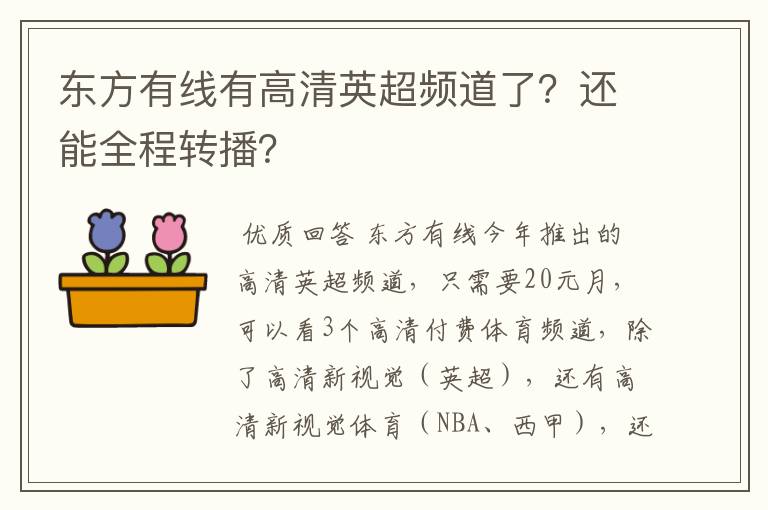 东方有线有高清英超频道了？还能全程转播?

优质回答 东方有线今年推出的高清英超频道，只需要20元月，可以看3个高清付费体育频道，除了高清新视觉（英超），还有高清新视觉体育（NBA、西甲），还